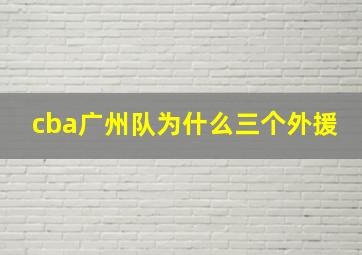 cba广州队为什么三个外援